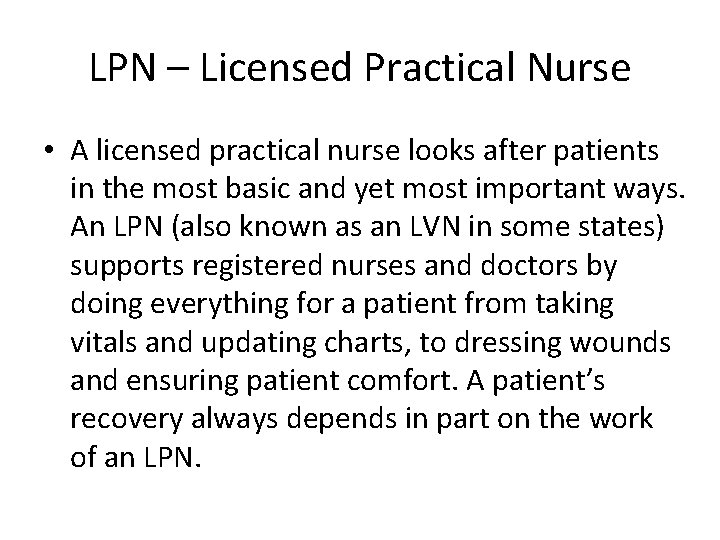 LPN – Licensed Practical Nurse

• A licensed practical nurse looks after patients in the most basic and yet most important ways. An LPN (also known as an LVN in some states) supports registered nurses and doctors by doing everything for a patient from taking vitals and updating charts, to dressing wounds and ensuring patient comfort. A patient's recovery always depends in part on the work of an LPN.